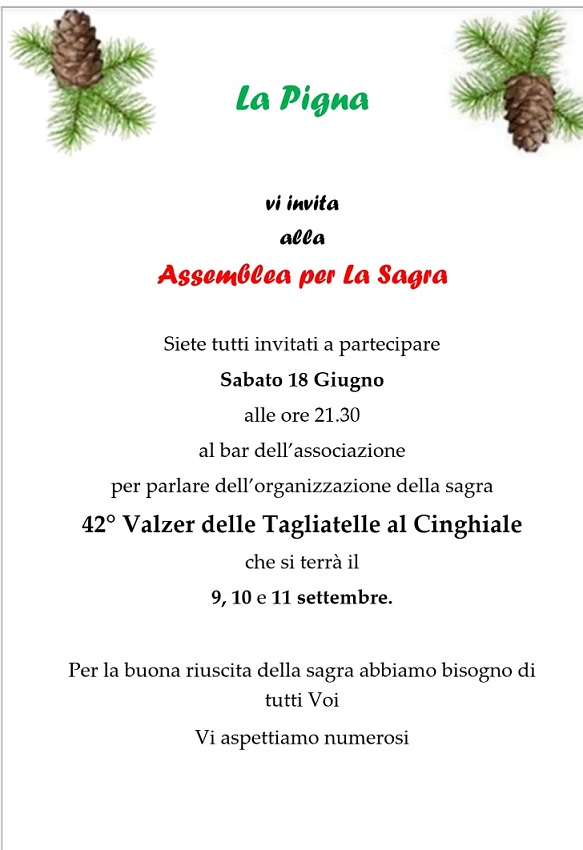 La Pigna

vi invita
alla
Assemblea per La Sagra

Siete tutti invitati a partecipare
Sabato 18 Giugno
alle ore 21.30
al bar dell'associazione
per parlare dell'organizzazione della sagra
42° Valzer delle Tagliatelle al Cinghiale
che si terrà il
9, 10 e 11 settembre.

Per la buona riuscita della sagra abbiamo bisogno di tutti Voi

Vi aspettiamo numerosi